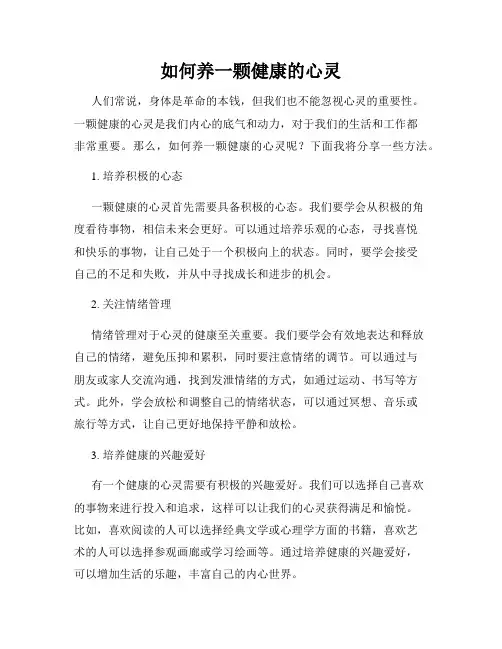 如何养一颗健康的心灵

人们常说，身体是革命的本钱，但我们也不能忽视心灵的重要性。一颗健康的心灵是我们内心的底气和动力，对于我们的生活和工作都非常重要。那么，如何养一颗健康的心灵呢？下面我将分享一些方法。

1. 培养积极的心态

一颗健康的心灵首先需要具备积极的心态。我们要学会从积极的角度看待事物，相信未来会更好。可以通过培养乐观的心态，寻找喜悦和快乐的事物，让自己处于一个积极向上的状态。同时，要学会接受自己的不足和失败，并从中寻找成长和进步的机会。

2. 关注情绪管理

情绪管理对于心灵的健康至关重要。我们要学会有效地表达和释放自己的情绪，避免压抑和累积，同时要注意情绪的调节。可以通过与朋友或家人交流沟通，找到发泄情绪的方式，如通过运动、书写等方式。此外，学会放松和调整自己的情绪状态，可以通过冥想、音乐或旅行等方式，让自己更好地保持平静和放松。

3. 培养健康的兴趣爱好

有一个健康的心灵需要有积极的兴趣爱好。我们可以选择自己喜欢的事物来进行投入和追求，这样可以让我们的心灵获得满足和愉悦。比如，喜欢阅读的人可以选择经典文学或心理学方面的书籍，喜欢艺术的人可以选择参观画廊或学习绘画等。通过培养健康的兴趣爱好，可以增加生活的乐趣，丰富自己的内心世界。